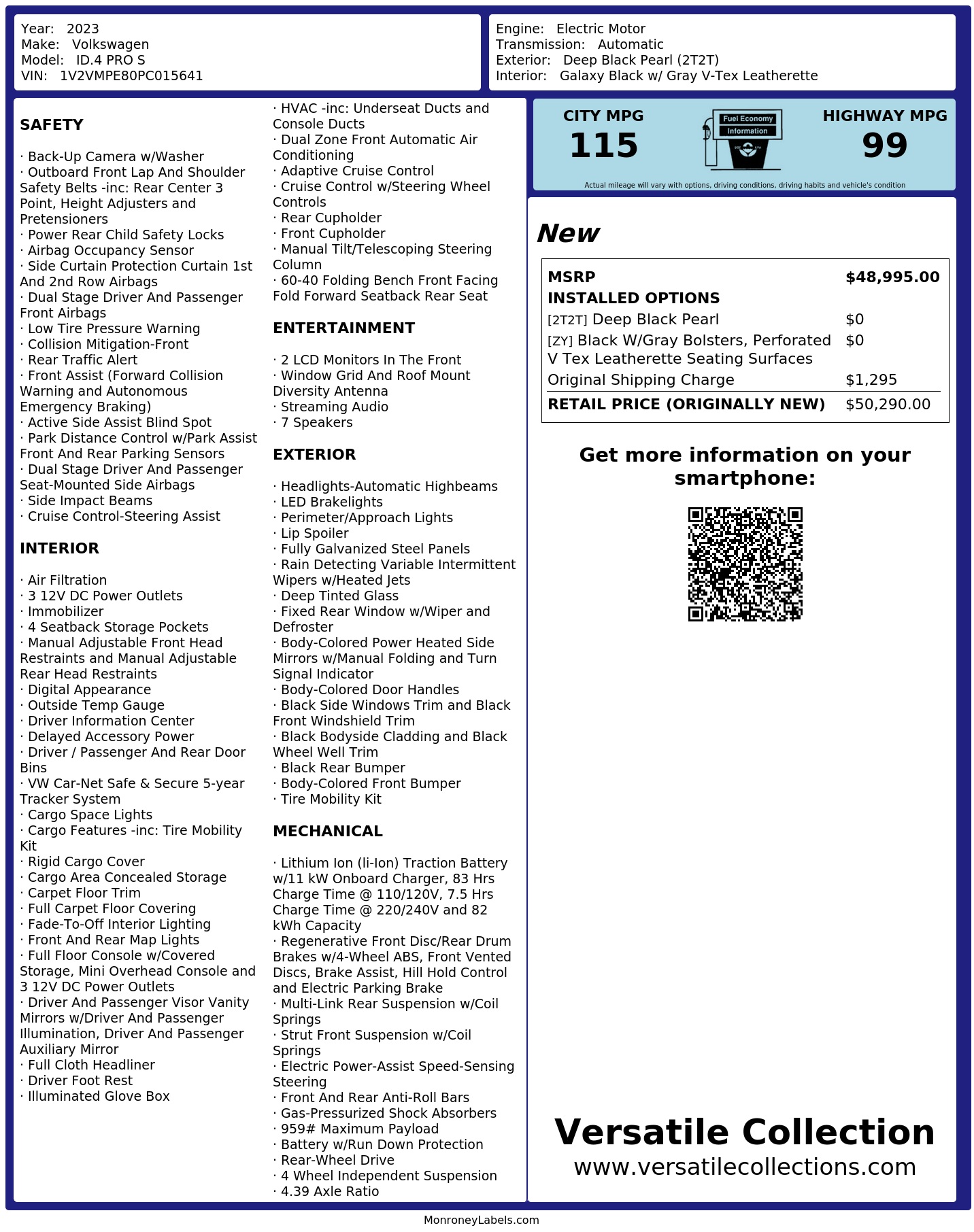 Year: 2023
Make: Volkswagen
Model: ID.4 PRO S
VIN: 1V2VMPE80PC015641

Engine: Electric Motor
Transmission: Automatic
Exterior: Deep Black Pearl (2T2T)
Interior: Galaxy Black w/ Gray V-Tex Leatherette

SAFETY

· Back-Up Camera w/Washer
· Outboard Front Lap And Shoulder Safety Belts -inc: Rear Center 3 Point, Height Adjusters and Pretensioners
· Power Rear Child Safety Locks
· Airbag Occupancy Sensor
· Side Curtain Protection Curtain 1st And 2nd Row Airbags
· Dual Stage Driver And Passenger Front Airbags
· Low Tire Pressure Warning
· Collision Mitigation-Front
· Rear Traffic Alert
· Front Assist (Forward Collision Warning and Autonomous Emergency Braking)
· Active Side Assist Blind Spot
· Park Distance Control w/Park Assist Front And Rear Parking Sensors
· Dual Stage Driver And Passenger Seat-Mounted Side Airbags
· Side Impact Beams
· Cruise Control-Steering Assist

INTERIOR

· Air Filtration
· 3 12V DC Power Outlets
· Immobilizer
· 4 Seatback Storage Pockets
· Manual Adjustable Front Head Restraints and Manual Adjustable Rear Head Restraints
· Digital Appearance
· Outside Temp Gauge
· Driver Information Center
· Delayed Accessory Power
· Driver / Passenger And Rear Door Bins
· VW Car-Net Safe & Secure 5-year Tracker System
· Cargo Space Lights
· Cargo Features -inc: Tire Mobility Kit
· Rigid Cargo Cover
· Cargo Area Concealed Storage
· Carpet Floor Trim
· Full Carpet Floor Covering
· Fade-To-Off Interior Lighting
· Front And Rear Map Lights
· Full Floor Console w/Covered Storage, Mini Overhead Console and 3 12V DC Power Outlets
· Driver And Passenger Visor Vanity Mirrors w/Driver And Passenger Illumination, Driver And Passenger Auxiliary Mirror
· Full Cloth Headliner
· Driver Foot Rest
· Illuminated Glove Box
· HVAC -inc: Underseat Ducts and Console Ducts
· Dual Zone Front Automatic Air Conditioning
· Adaptive Cruise Control
· Cruise Control w/Steering Wheel Controls
· Rear Cupholder
· Front Cupholder
· Manual Tilt/Telescoping Steering Column
· 60-40 Folding Bench Front Facing Fold Forward Seatback Rear Seat

ENTERTAINMENT

· 2 LCD Monitors In The Front
· Window Grid And Roof Mount Diversity Antenna
· Streaming Audio
· 7 Speakers

EXTERIOR

· Headlights-Automatic Highbeams
· LED Brakelights
· Perimeter/Approach Lights
· Lip Spoiler
· Fully Galvanized Steel Panels
· Rain Detecting Variable Intermittent Wipers w/Heated Jets
· Deep Tinted Glass
· Fixed Rear Window w/Wiper and Defroster
· Body-Colored Power Heated Side Mirrors w/Manual Folding and Turn Signal Indicator
· Body-Colored Door Handles
· Black Side Windows Trim and Black Front Windshield Trim
· Black Bodyside Cladding and Black Wheel Well Trim
· Black Rear Bumper
· Body-Colored Front Bumper
· Tire Mobility Kit

MECHANICAL

· Lithium Ion (li-Ion) Traction Battery w/11 kW Onboard Charger, 83 Hrs Charge Time @ 110/120V, 7.5 Hrs Charge Time @ 220/240V and 82 kWh Capacity
· Regenerative Front Disc/Rear Drum Brakes w/4-Wheel ABS, Front Vented Discs, Brake Assist, Hill Hold Control and Electric Parking Brake
· Multi-Link Rear Suspension w/Coil Springs
· Strut Front Suspension w/Coil Springs
· Electric Power-Assist Speed-Sensing Steering
· Front And Rear Anti-Roll Bars
· Gas-Pressurized Shock Absorbers
· 959# Maximum Payload
· Battery w/Run Down Protection
· Rear-Wheel Drive
· 4 Wheel Independent Suspension
· 4.39 Axle Ratio

CITY MPG
115
Fuel Economy Information
HIGHWAY MPG
99
Actual mileage will vary with options, driving conditions, driving habits and vehicle's condition

New

| MSRP | $48,995.00 |
|---|---|
| INSTALLED OPTIONS | |
| [2T2T] Deep Black Pearl | $0 |
| [ZY] Black W/Gray Bolsters, Perforated V Tex Leatherette Seating Surfaces | $0 |
| Original Shipping Charge | $1,295 |
| RETAIL PRICE (ORIGINALLY NEW) | $50,290.00 |

Get more information on your smartphone:

Versatile Collection
www.versatilecollections.com

MonroneyLabels.com